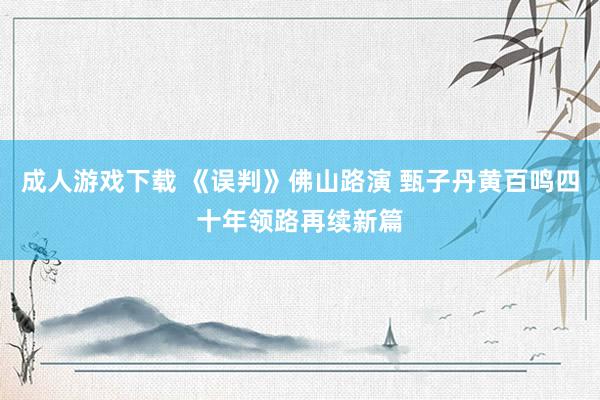 成人游戏下载 《误判》佛山路演 甄子丹黄百鸣四十年领路再续新篇